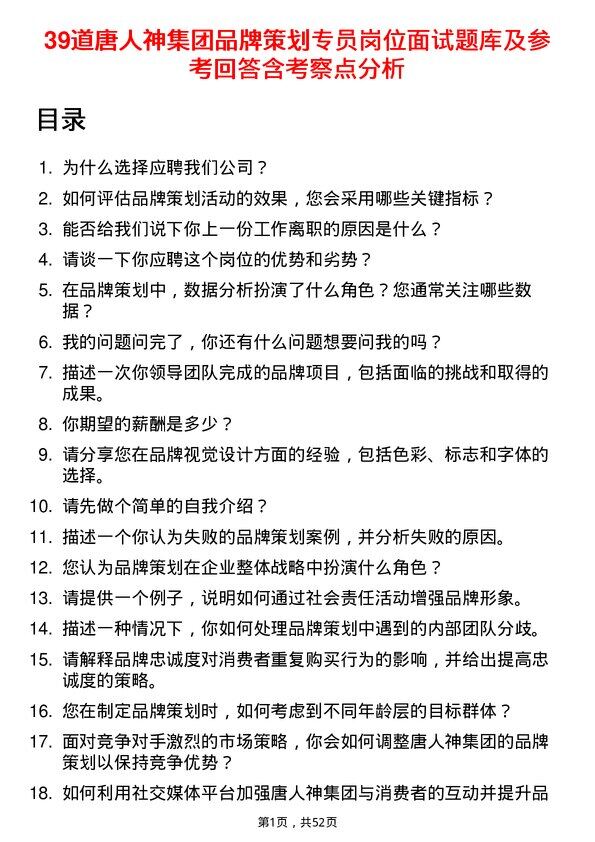 39道唐人神集团品牌策划专员岗位面试题库及参考回答含考察点分析

目录

1. 为什么选择应聘我们公司？
2. 如何评估品牌策划活动的效果，您会采用哪些关键指标？
3. 能否给我们说下你上一份工作离职的原因是什么？
4. 请谈一下你应聘这个岗位的优势和劣势？
5. 在品牌策划中，数据分析扮演了什么角色？您通常关注哪些数据？
6. 我的问题问完了，你还有什么问题想要问我的吗？
7. 描述一次你领导团队完成的品牌项目，包括面临的挑战和取得的成果。
8. 你期望的薪酬是多少？
9. 请分享您在品牌视觉设计方面的经验，包括色彩、标志和字体的选择。
10. 请先做个简单的自我介绍？
11. 描述一个你认为失败的品牌策划案例，并分析失败的原因。
12. 您认为品牌策划在企业整体战略中扮演什么角色？
13. 请提供一个例子，说明如何通过社会责任活动增强品牌形象。
14. 描述一种情况下，你如何处理品牌策划中遇到的内部团队分歧。
15. 请解释品牌忠诚度对消费者重复购买行为的影响，并给出提高忠诚度的策略。
16. 您在制定品牌策划时，如何考虑到不同年龄层的目标群体？
17. 面对竞争对手激烈的市场策略，你会如何调整唐人神集团的品牌策划以保持竞争优势？
18. 如何利用社交媒体平台加强唐人神集团与消费者的互动并提升品

第1页，共52页